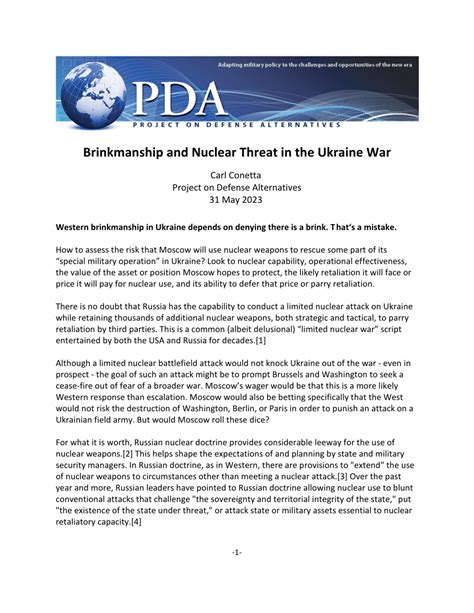 Adapting military policy to the challenges and opportunities of the new era

PDA

PROJECT ON DEFENSE ALTERNATIVES

Brinkmanship and Nuclear Threat in the Ukraine War

Carl Conetta
Project on Defense Alternatives
31 May 2023

Western brinkmanship in Ukraine depends on denying there is a brink. That's a mistake.

How to assess the risk that Moscow will use nuclear weapons to rescue some part of its "special military operation" in Ukraine? Look to nuclear capability, operational effectiveness, the value of the asset or position Moscow hopes to protect, the likely retaliation it will face or price it will pay for nuclear use, and its ability to defer that price or parry retaliation.

There is no doubt that Russia has the capability to conduct a limited nuclear attack on Ukraine while retaining thousands of additional nuclear weapons, both strategic and tactical, to parry retaliation by third parties. This is a common (albeit delusional) "limited nuclear war" script entertained by both the USA and Russia for decades.[1]

Although a limited nuclear battlefield attack would not knock Ukraine out of the war - even in prospect - the goal of such an attack might be to prompt Brussels and Washington to seek a cease-fire out of fear of a broader war. Moscow's wager would be that this is a more likely Western response than escalation. Moscow would also be betting specifically that the West would not risk the destruction of Washington, Berlin, or Paris in order to punish an attack on a Ukrainian field army. But would Moscow roll these dice?

For what it is worth, Russian nuclear doctrine provides considerable leeway for the use of nuclear weapons.[2] This helps shape the expectations of and planning by state and military security managers. In Russian doctrine, as in Western, there are provisions to "extend" the use of nuclear weapons to circumstances other than meeting a nuclear attack.[3] Over the past year and more, Russian leaders have pointed to Russian doctrine allowing nuclear use to blunt conventional attacks that challenge "the sovereignty and territorial integrity of the state," put "the existence of the state under threat," or attack state or military assets essential to nuclear retaliatory capacity.[4]

-1-